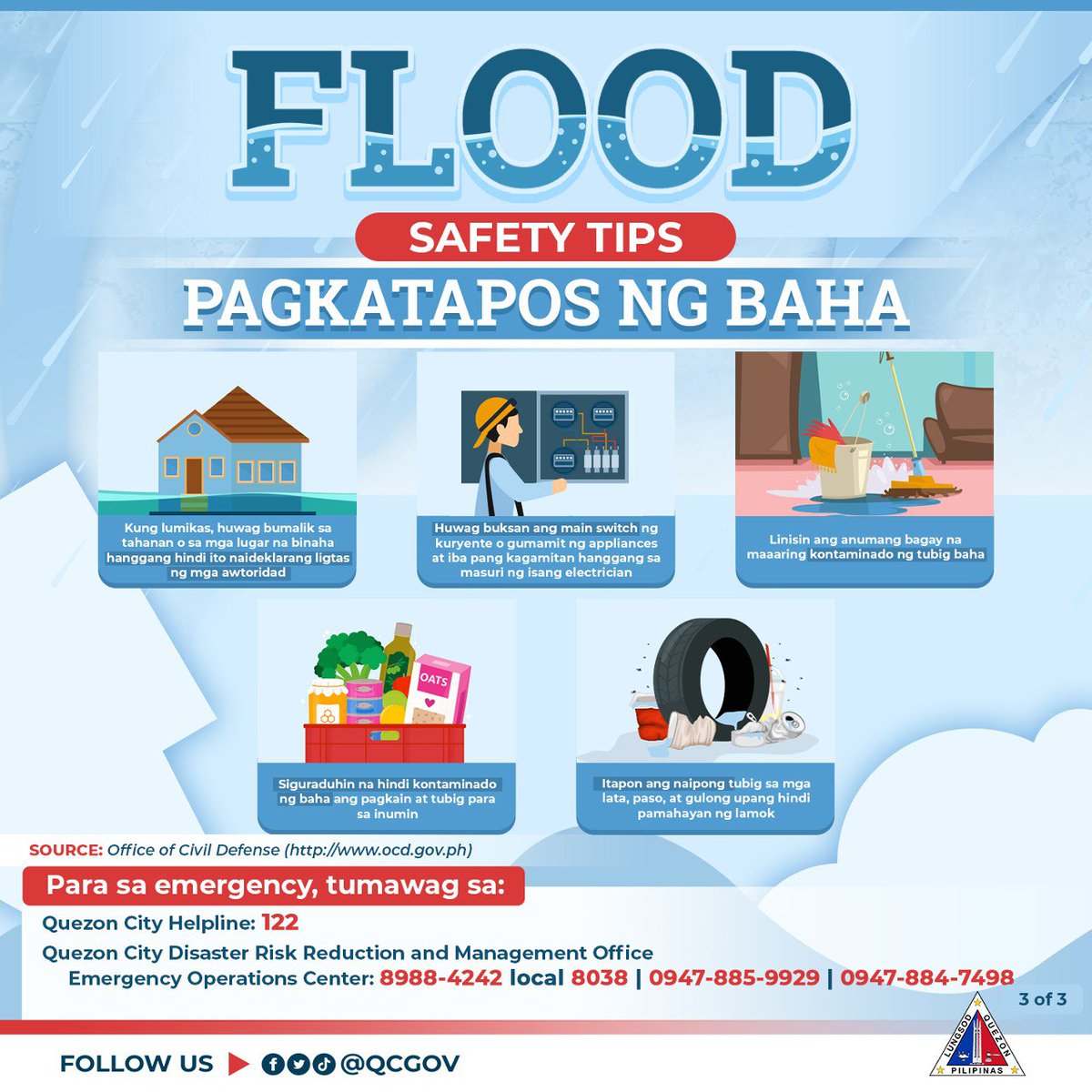 FLOOD

SAFETY TIPS

PAGKATAPOS NG BAHA

Kung lumikas, huwag bumalik sa tahanan o sa mga lugar na binaha hanggang hindi ito naideklarang ligtas ng mga awtoridad

Huwag buksan ang main switch ng kuryente o gumamit ng appliances at iba pang kagamitan hanggang sa masuri ng isang electrician

Linisin ang anumang bagay na maaaring kontaminado ng tubig baha

OATS

Siguraduhin na hindi kontaminado ng baha ang pagkain at tubig para sa inumin

Itapon ang naipong tubig sa mga lata, paso, at gulong upang hindi pamahayan ng lamok

SOURCE: Office of Civil Defense (http://www.ocd.gov.ph)

Para sa emergency, tumawag sa:

Quezon City Helpline: 122

Quezon City Disaster Risk Reduction and Management Office Emergency Operations Center: 8988-4242 local 8038 | 0947-885-9929 | 0947-884-7498

3 of 3

FOLLOW US @QCGOV

LUNGSOD QUEZON PILIPINAS